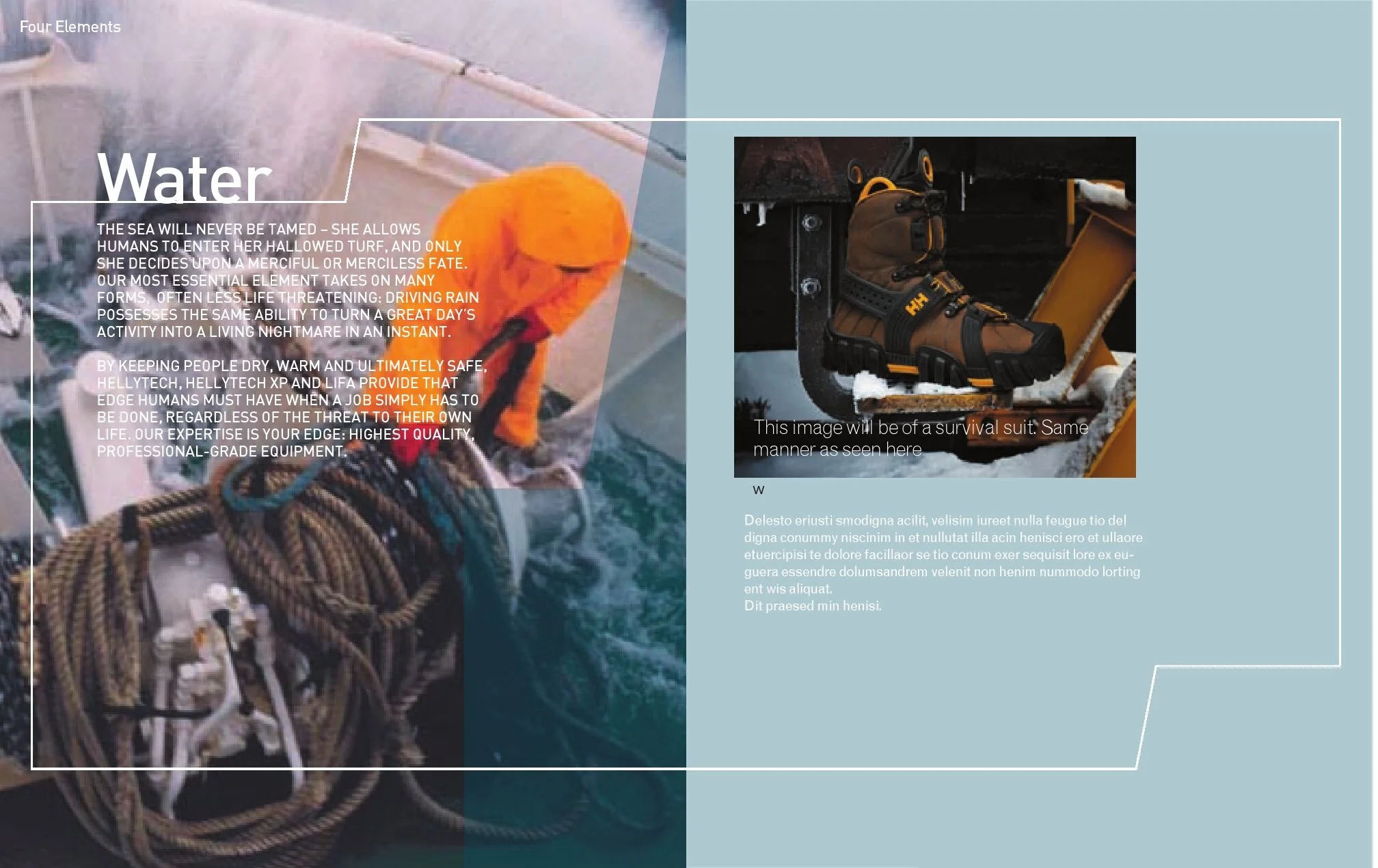 Four Elements

Water

THE SEA WILL NEVER BE TAMED – SHE ALLOWS HUMANS TO ENTER HER HALLOWED TURF, AND ONLY SHE DECIDES UPON A MERCIFUL OR MERCILESS FATE. OUR MOST ESSENTIAL ELEMENT TAKES ON MANY FORMS, OFTEN LESS LIFE THREATENING: DRIVING RAIN POSSESSES THE SAME ABILITY TO TURN A GREAT DAY'S ACTIVITY INTO A LIVING NIGHTMARE IN AN INSTANT.

BY KEEPING PEOPLE DRY, WARM AND ULTIMATELY SAFE, HELLYTECH, HELLYTECH XP AND LIFA PROVIDE THAT EDGE HUMANS MUST HAVE WHEN A JOB SIMPLY HAS TO BE DONE, REGARDLESS OF THE THREAT TO THEIR OWN LIFE. OUR EXPERTISE IS YOUR EDGE: HIGHEST QUALITY, PROFESSIONAL-GRADE EQUIPMENT.

HH

This image will be of a survival suit. Same manner as seen here

W

Delesto eriusti smodigna acilit, velisim iureet nulla feugue tio del digna conummy niscinim in et nullutat illa acin henisci ero et ullaore etuercipisi te dolore facillaor se tio conum exer sequisit lore ex euguera essendre dolumsandrem velenit non henim nummodo lorting ent wis aliquat.
Dit praesed min henisi.